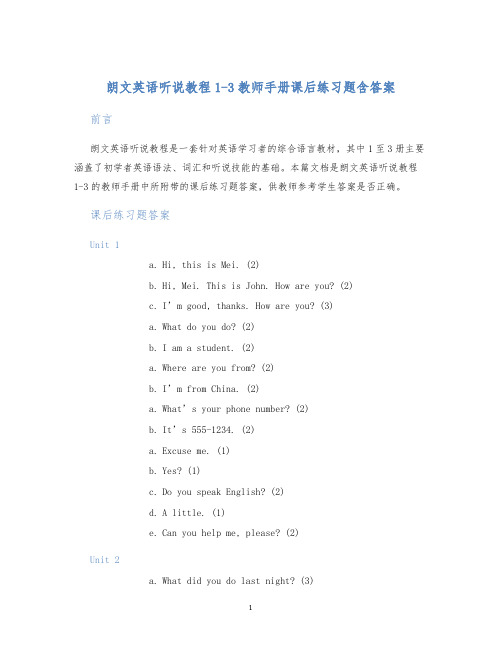 朗文英语听说教程 1-3 教师手册课后练习题含答案

前言

朗文英语听说教程是一套针对英语学习者的综合语言教材，其中 1 至 3 册主要涵盖了初学者英语语法、词汇和听说技能的基础。本篇文档是朗文英语听说教程 1-3 的教师手册中所附带的课后练习题答案，供教师参考学生答案是否正确。

课后练习题答案

Unit 1

a. Hi, this is Mei. (2)

b. Hi, Mei. This is John. How are you? (2)

c. I’m good, thanks. How are you? (3)

a. What do you do? (2)

b. I am a student. (2)

a. Where are you from? (2)

b. I’m from China. (2)

a. What’s your phone number? (2)

b. It’s 555-1234. (2)

a. Excuse me. (1)

b. Yes? (1)

c. Do you speak English? (2)

d. A little. (1)

e. Can you help me, please? (2)

Unit 2

a. What did you do last night? (3)

1